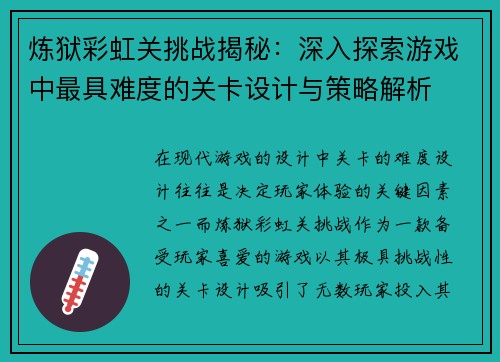 炼狱彩虹关挑战揭秘：深入探索游戏中最具难度的关卡设计与策略解析

在现代游戏的设计中关卡的难度设计往往是决定玩家体验的关键因素之一而炼狱彩虹关挑战作为一款备受玩家喜爱的游戏以其极具挑战性的关卡设计吸引了无数玩家投入其